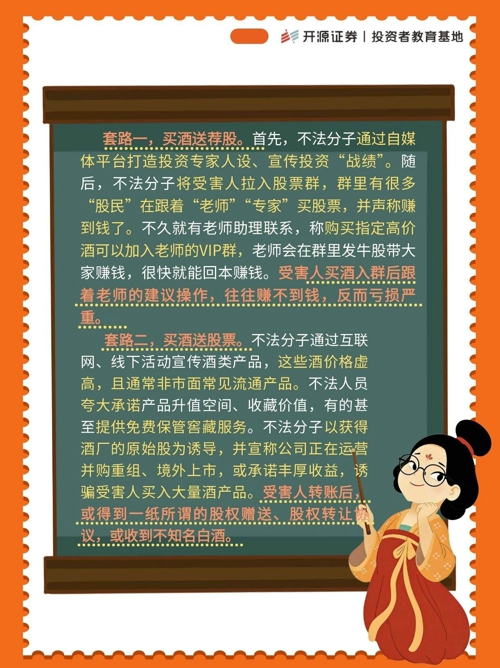 开源证券 | 投资者教育基地

套路一，买酒送荐股。首先，不法分子通过自媒体平台打造投资专家人设、宣传投资“战绩”。随后，不法分子将受害人拉入股票群，群里有很多“股民”在跟着“老师”“专家”买股票，并声称赚到钱了。不久就有老师助理联系，称购买指定高价酒可以加入老师的VIP群，老师会在群里发牛股带大家赚钱，很快就能回本赚钱。受害人买酒入群后跟着老师的建议操作，往往赚不到钱，反而亏损严重。

套路二，买酒送股票。不法分子通过互联网、线下活动宣传酒类产品，这些酒价格虚高，且通常非市面常见流通产品。不法人员夸大承诺产品升值空间、收藏价值，有的甚至提供免费保管窖藏服务。不法分子以获得酒厂的原始股为诱导，并宣称公司正在运营并购重组、境外上市，或承诺丰厚收益，诱骗受害人买入大量酒产品。受害人转账后，或得到一纸所谓的股权赠送、股权转让协议，或收到不知名白酒。